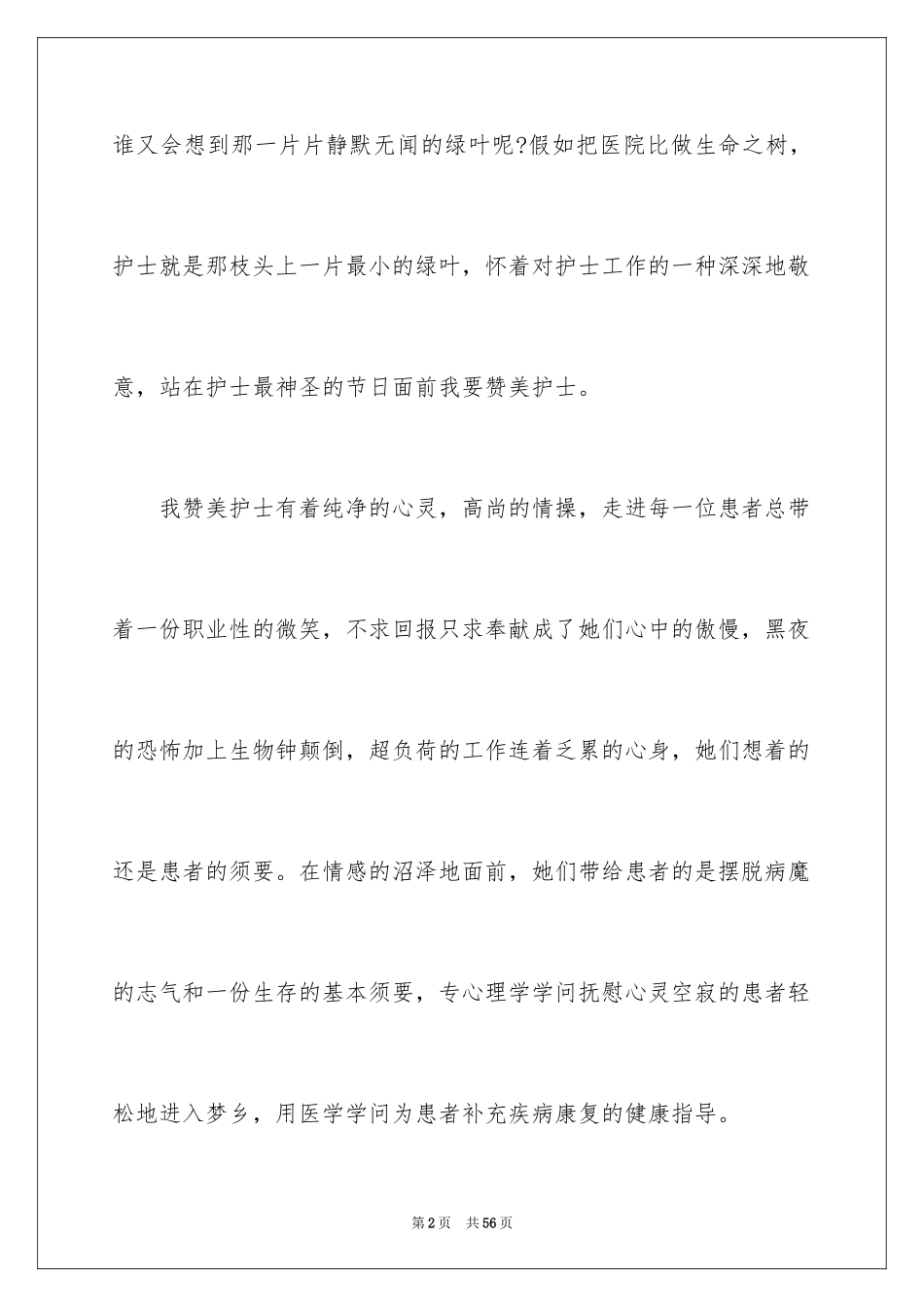 谁又会想到那一片片静默无闻的绿叶呢?假如把医院比做生命之树，护士就是那枝头上一片最小的绿叶，怀着对护士工作的一种深深地敬意，站在护士最神圣的节日面前我要赞美护士。

我赞美护士有着纯净的心灵，高尚的情操，走进每一位患者总带着一份职业性的微笑，不求回报只求奉献成了她们心中的傲慢，黑夜的恐怖加上生物钟颠倒，超负荷的工作连着乏累的心身，她们想着的还是患者的须要。在情感的沼泽地面前，她们带给患者的是摆脱病魔的志气和一份生存的基本须要，专心理学学问抚慰心灵空寂的患者轻松地进入梦乡，用医学学问为患者补充疾病康复的健康指导。

第2页 共56页